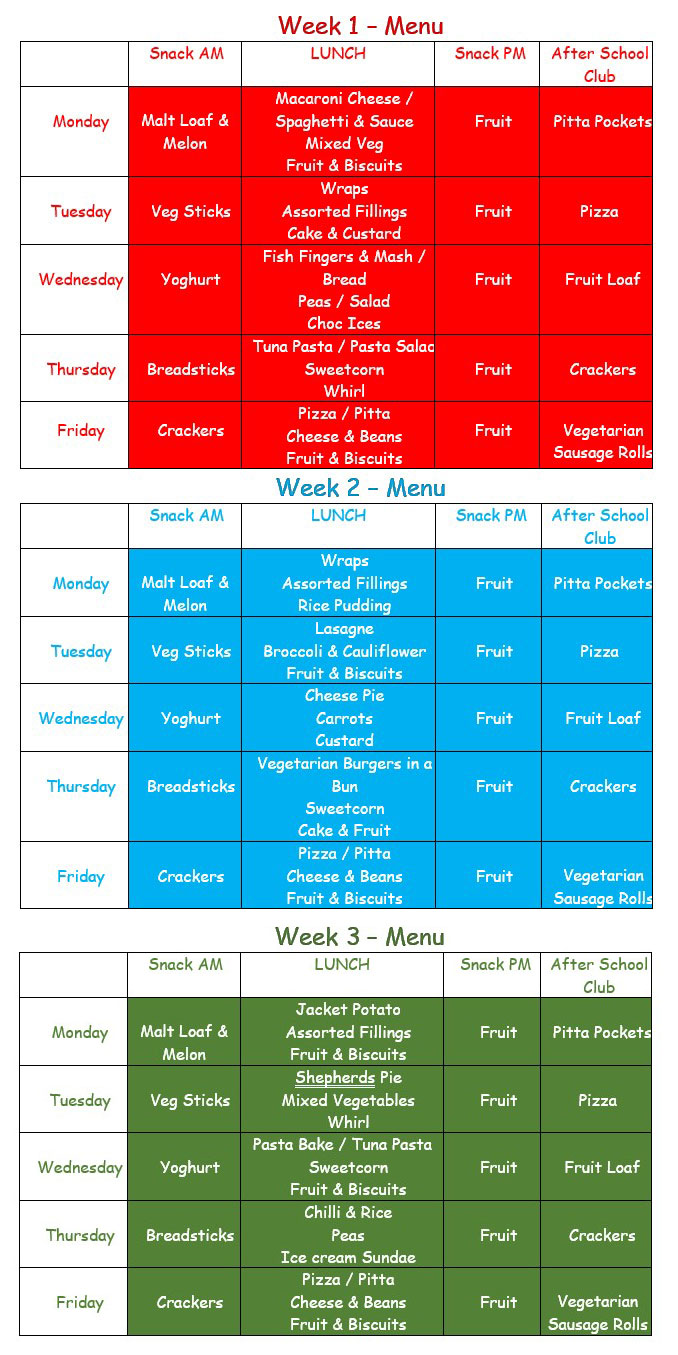 Week 1 – Menu

| | Snack AM | LUNCH | Snack PM | After School Club |
|---|---|---|---|---|
| Monday | Malt Loaf & Melon | Macaroni Cheese / Spaghetti & Sauce Mixed Veg Fruit & Biscuits | Fruit | Pitta Pockets |
| Tuesday | Veg Sticks | Wraps Assorted Fillings Cake & Custard | Fruit | Pizza |
| Wednesday | Yoghurt | Fish Fingers & Mash / Bread Peas / Salad Choc Ices | Fruit | Fruit Loaf |
| Thursday | Breadsticks | Tuna Pasta / Pasta Salad Sweetcorn Whirl | Fruit | Crackers |
| Friday | Crackers | Pizza / Pitta Cheese & Beans Fruit & Biscuits | Fruit | Vegetarian Sausage Rolls |

Week 2 – Menu

| | Snack AM | LUNCH | Snack PM | After School Club |
|---|---|---|---|---|
| Monday | Malt Loaf & Melon | Wraps Assorted Fillings Rice Pudding | Fruit | Pitta Pockets |
| Tuesday | Veg Sticks | Lasagne Broccoli & Cauliflower Fruit & Biscuits | Fruit | Pizza |
| Wednesday | Yoghurt | Cheese Pie Carrots Custard | Fruit | Fruit Loaf |
| Thursday | Breadsticks | Vegetarian Burgers in a Bun Sweetcorn Cake & Fruit | Fruit | Crackers |
| Friday | Crackers | Pizza / Pitta Cheese & Beans Fruit & Biscuits | Fruit | Vegetarian Sausage Rolls |

Week 3 – Menu

| | Snack AM | LUNCH | Snack PM | After School Club |
|---|---|---|---|---|
| Monday | Malt Loaf & Melon | Jacket Potato Assorted Fillings Fruit & Biscuits | Fruit | Pitta Pockets |
| Tuesday | Veg Sticks | Shepherds Pie Mixed Vegetables Whirl | Fruit | Pizza |
| Wednesday | Yoghurt | Pasta Bake / Tuna Pasta Sweetcorn Fruit & Biscuits | Fruit | Fruit Loaf |
| Thursday | Breadsticks | Chilli & Rice Peas Ice cream Sundae | Fruit | Crackers |
| Friday | Crackers | Pizza / Pitta Cheese & Beans Fruit & Biscuits | Fruit | Vegetarian Sausage Rolls |